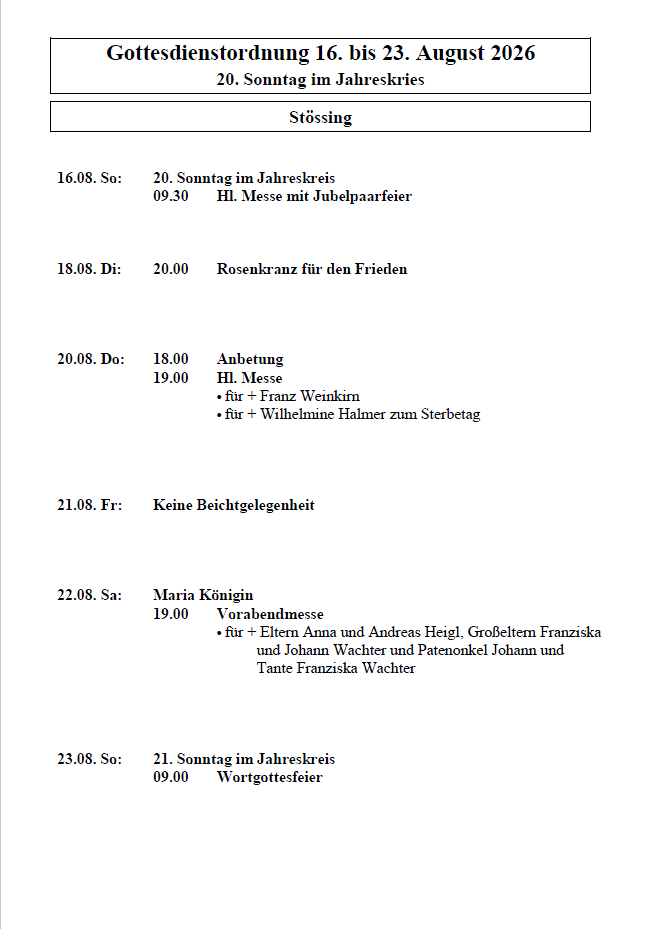 Gottesdienstordnung 16. bis 23. August 2026
20. Sonntag im Jahreskries

Stössing

16.08. So: 20. Sonntag im Jahreskreis
09.30 Hl. Messe mit Jubelpaarfeier

18.08. Di: 20.00 Rosenkranz für den Frieden

20.08. Do: 18.00 Anbetung
19.00 Hl. Messe
• für + Franz Weinkirn
• für + Wilhelmine Halmer zum Sterbetag

21.08. Fr: Keine Beichtgelegenheit

22.08. Sa: Maria Königin
19.00 Vorabendmesse
• für + Eltern Anna und Andreas Heigl, Großeltern Franziska und Johann Wachter und Patenonkel Johann und Tante Franziska Wachter

23.08. So: 21. Sonntag im Jahreskreis
09.00 Wortgottesfeier